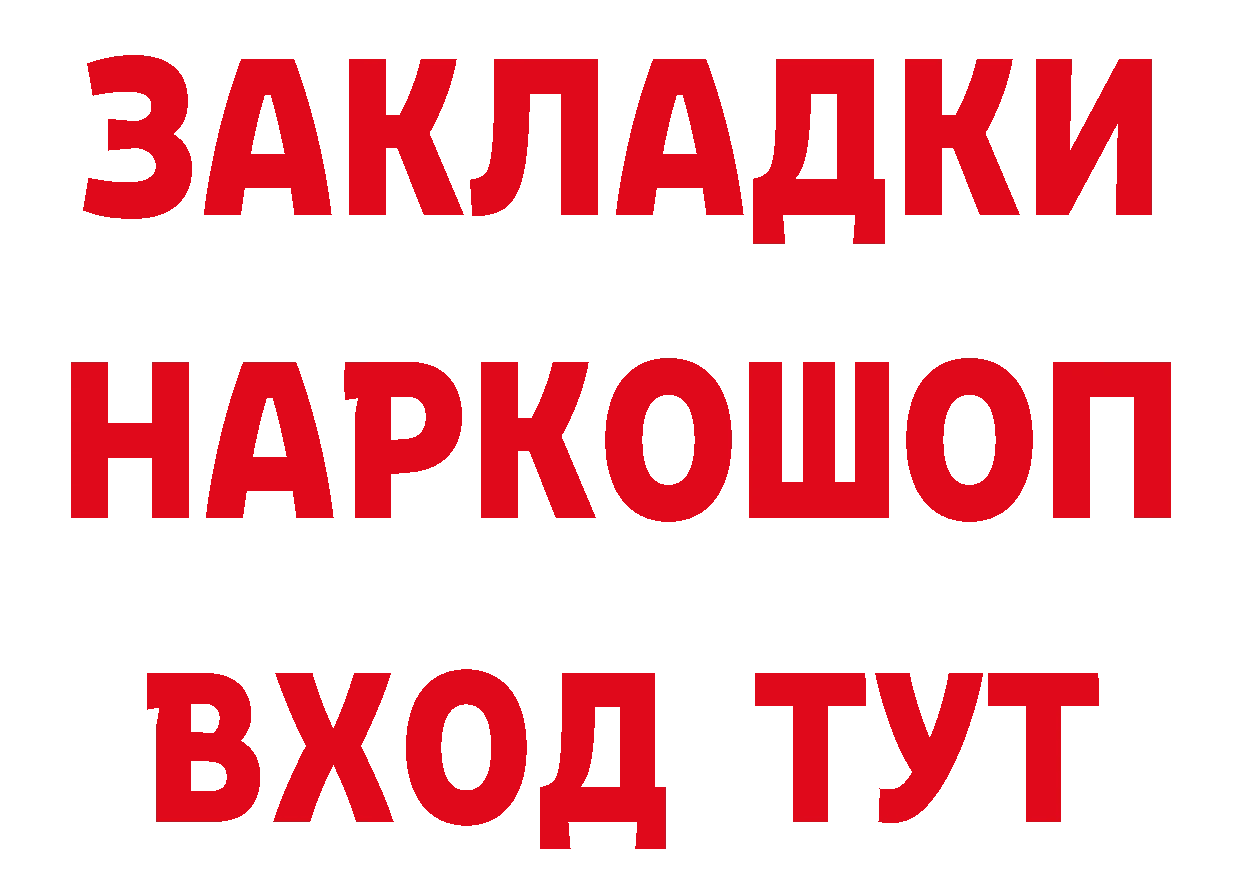 ЗАКЛАДКИ НАРКОШОП ВХОД ТУТ